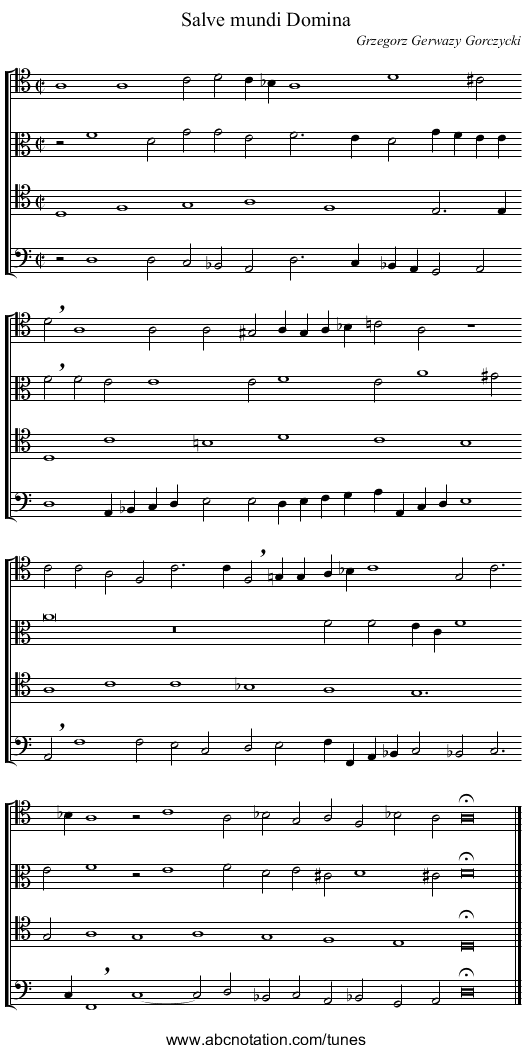 Salve mundi Domina

Grzegorz Gerwazy Gorczycki

www.abcnotation.com/tunes